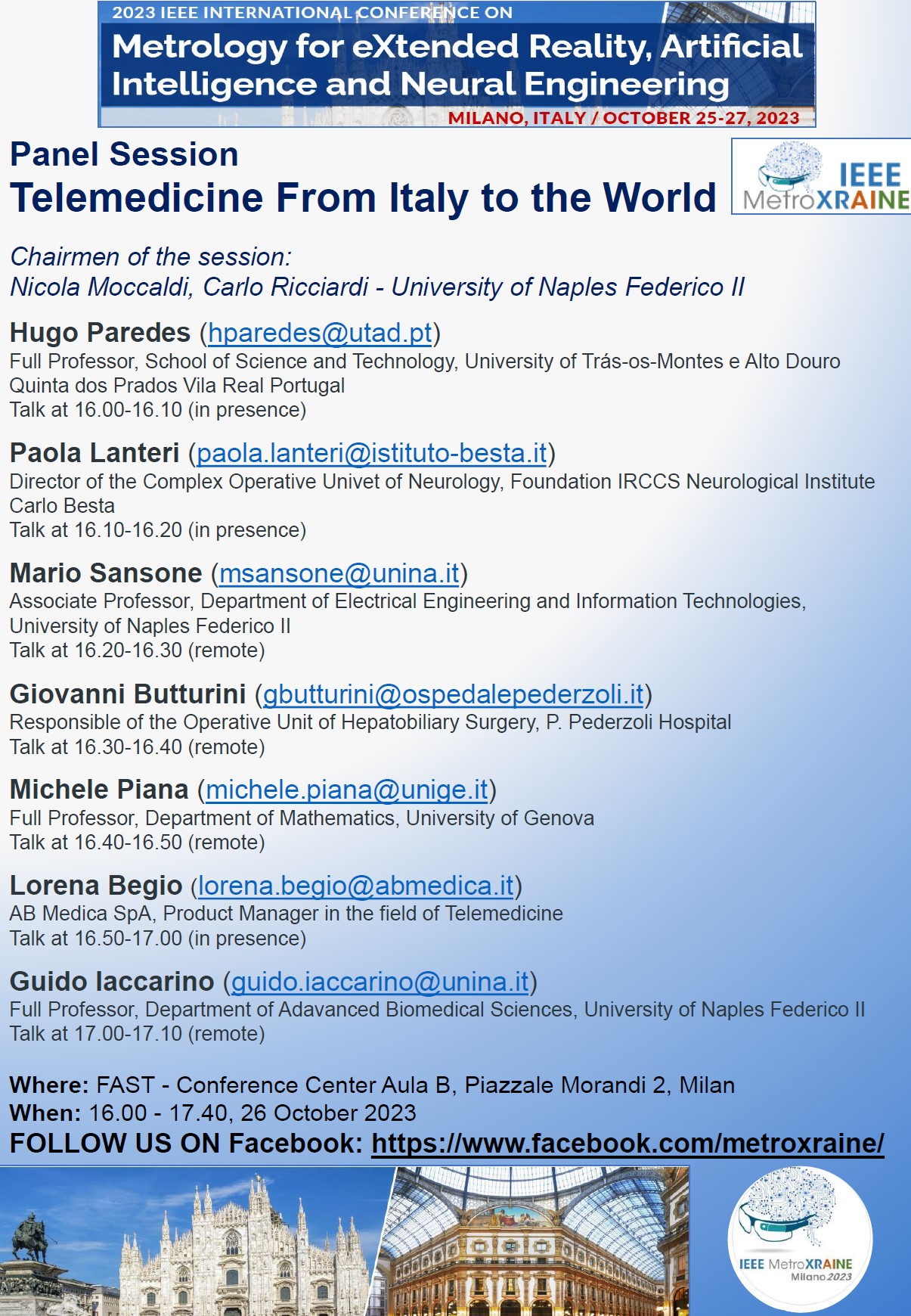 2023 IEEE INTERNATIONAL CONFERENCE ON
Metrology for eXtended Reality, Artificial Intelligence and Neural Engineering
MILANO, ITALY / OCTOBER 25-27, 2023

Panel Session
Telemedicine From Italy to the World

IEEE MetroXRAINE

Chairmen of the session:
Nicola Moccaldi, Carlo Ricciardi - University of Naples Federico II

Hugo Paredes (hparedes@utad.pt)
Full Professor, School of Science and Technology, University of Trás-os-Montes e Alto Douro Quinta dos Prados Vila Real Portugal
Talk at 16.00-16.10 (in presence)

Paola Lanteri (paola.lanteri@istituto-besta.it)
Director of the Complex Operative Univet of Neurology, Foundation IRCCS Neurological Institute Carlo Besta
Talk at 16.10-16.20 (in presence)

Mario Sansone (msansone@unina.it)
Associate Professor, Department of Electrical Engineering and Information Technologies, University of Naples Federico II
Talk at 16.20-16.30 (remote)

Giovanni Butturini (gbutturini@ospedalepederzoli.it)
Responsible of the Operative Unit of Hepatobiliary Surgery, P. Pederzoli Hospital
Talk at 16.30-16.40 (remote)

Michele Piana (michele.piana@unige.it)
Full Professor, Department of Mathematics, University of Genova
Talk at 16.40-16.50 (remote)

Lorena Begio (lorena.begio@abmedica.it)
AB Medica SpA, Product Manager in the field of Telemedicine
Talk at 16.50-17.00 (in presence)

Guido Iaccarino (guido.iaccarino@unina.it)
Full Professor, Department of Adavanced Biomedical Sciences, University of Naples Federico II
Talk at 17.00-17.10 (remote)

Where: FAST - Conference Center Aula B, Piazzale Morandi 2, Milan
When: 16.00 - 17.40, 26 October 2023
FOLLOW US ON Facebook: https://www.facebook.com/metroxraine/

IEEE MetroXRAINE
Milano 2023